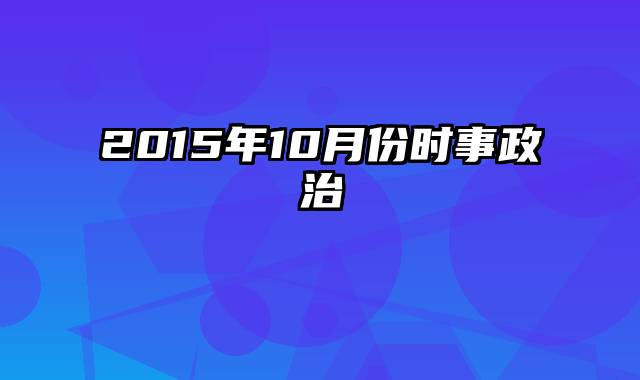 2015年10月份时事政治